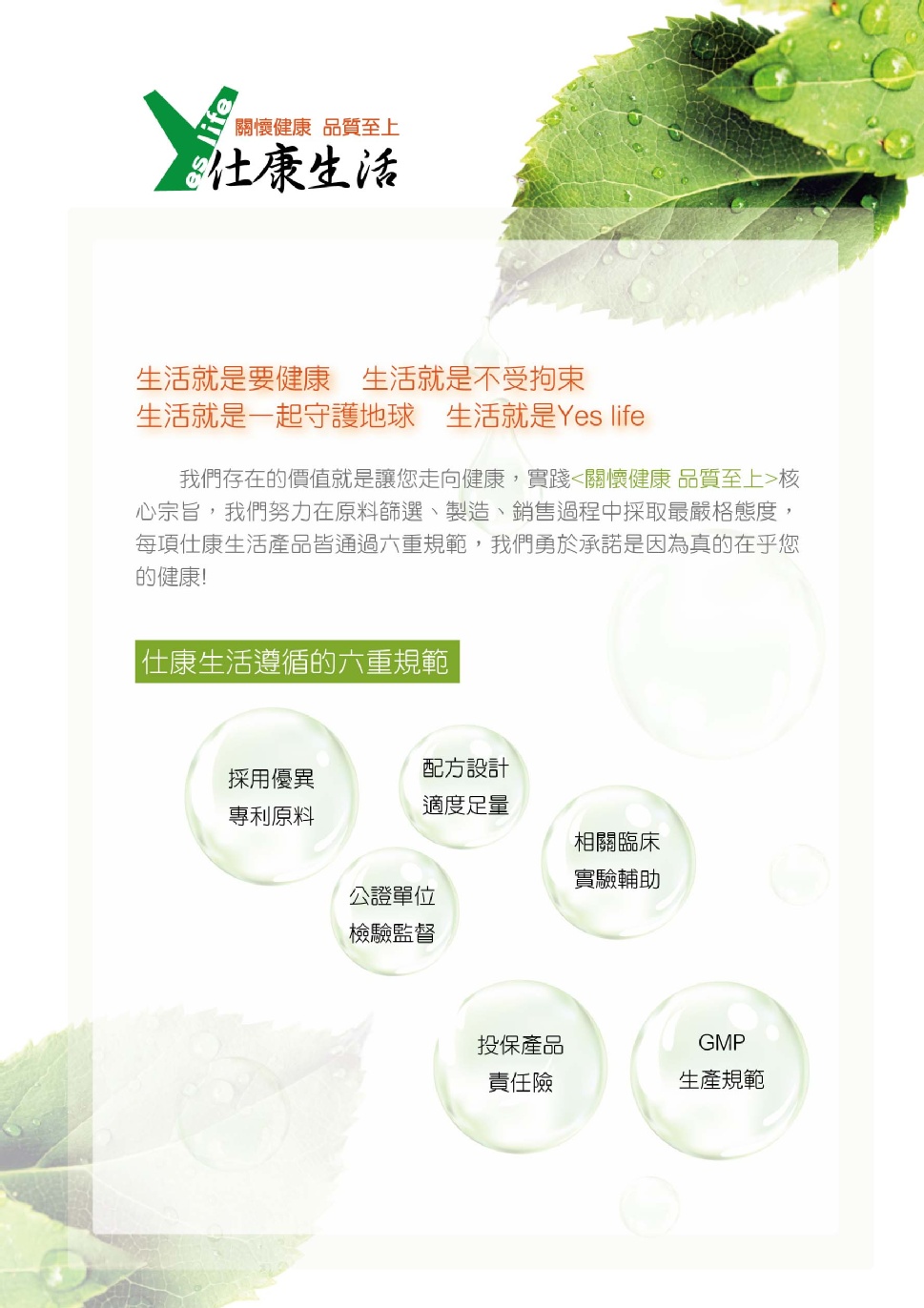 Yes life
關懷健康 品質至上
仕康生活

生活就是要健康 生活就是不受拘束
生活就是一起守護地球 生活就是Yes life

我們存在的價值就是讓您走向健康，實踐<關懷健康 品質至上>核心宗旨，我們努力在原料篩選、製造、銷售過程中採取最嚴格態度，每項仕康生活產品皆通過六重規範，我們勇於承諾是因為真的在乎您的健康!

仕康生活遵循的六重規範

採用優異
專利原料

配方設計
適度足量

相關臨床
實驗輔助

公證單位
檢驗監督

投保產品
責任險

GMP
生產規範